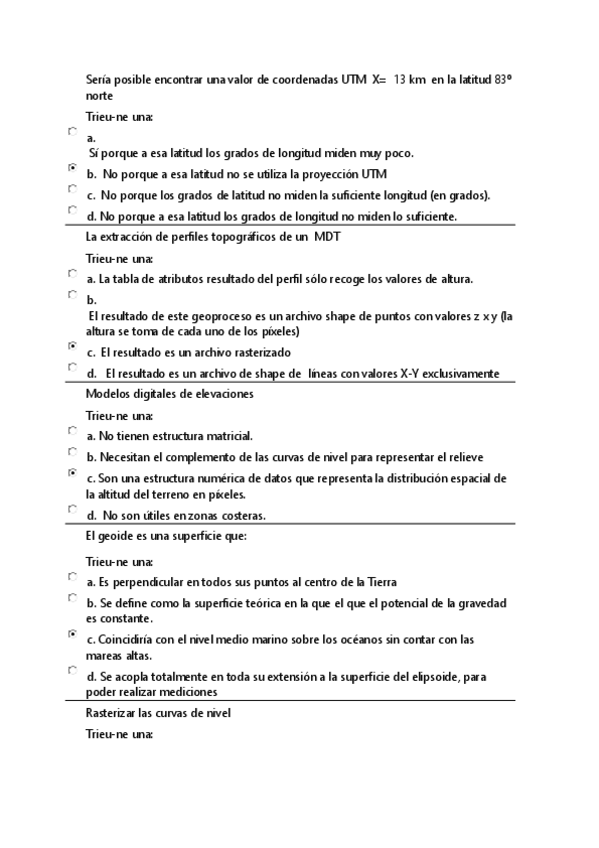 Sería posible encontrar una valor de coordenadas UTM X= 13 km en la latitud 83º norte

Trieu-ne una:

a.
Sí porque a esa latitud los grados de longitud miden muy poco.

b. No porque a esa latitud no se utiliza la proyección UTM

c. No porque los grados de latitud no miden la suficiente longitud (en grados).

d. No porque a esa latitud los grados de longitud no miden lo suficiente.

La extracción de perfiles topográficos de un MDT

Trieu-ne una:

a. La tabla de atributos resultado del perfil sólo recoge los valores de altura.

b.
El resultado de este geoproceso es un archivo shape de puntos con valores z x y (la altura se toma de cada uno de los píxeles)

c. El resultado es un archivo rasterizado

d. El resultado es un archivo de shape de líneas con valores X-Y exclusivamente

Modelos digitales de elevaciones

Trieu-ne una:

a. No tienen estructura matricial.

b. Necesitan el complemento de las curvas de nivel para representar el relieve

c. Son una estructura numérica de datos que representa la distribución espacial de la altitud del terreno en píxeles.

d. No son útiles en zonas costeras.

El geoide es una superficie que:

Trieu-ne una:

a. Es perpendicular en todos sus puntos al centro de la Tierra

b. Se define como la superficie teórica en la que el que el potencial de la gravedad es constante.

c. Coincidiría con el nivel medio marino sobre los océanos sin contar con las mareas altas.

d. Se acopla totalmente en toda su extensión a la superficie del elipsoide, para poder realizar mediciones

Rasterizar las curvas de nivel

Trieu-ne una: